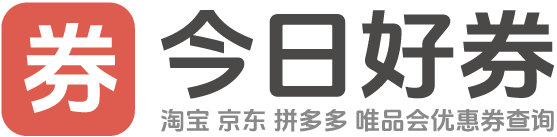 券

今日好券

淘宝 京东 拼多多 唯品会优惠券查询